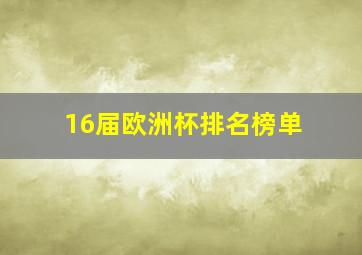 16届欧洲杯排名榜单